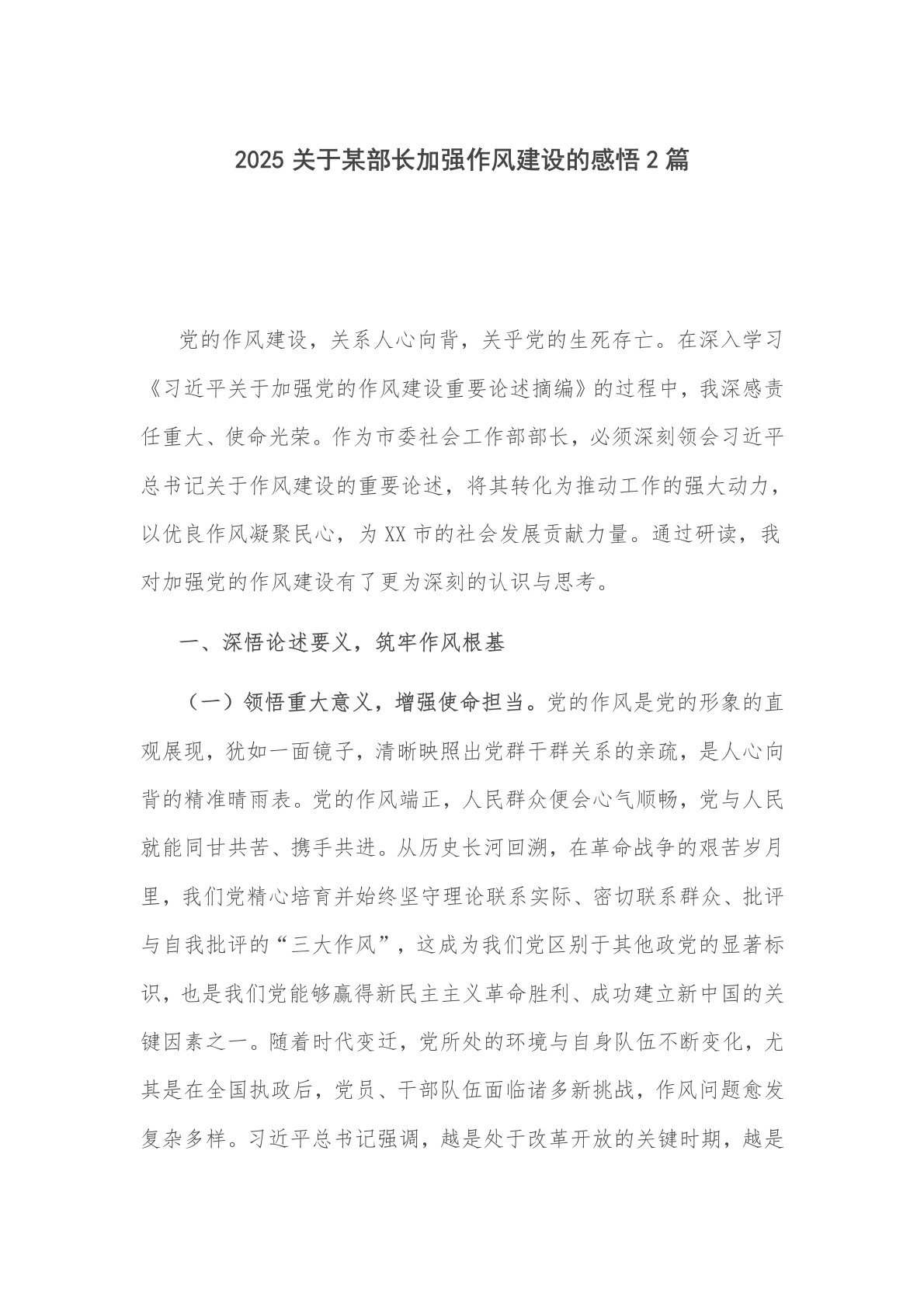 2025 关于某部长加强作风建设的感悟 2 篇

党的作风建设，关系人心向背，关乎党的生死存亡。在深入学习《习近平关于加强党的作风建设重要论述摘编》的过程中，我深感责任重大、使命光荣。作为市委社会工作部部长，必须深刻领会习近平总书记关于作风建设的重要论述，将其转化为推动工作的强大动力，以优良作风凝聚民心，为 XX 市的社会发展贡献力量。通过研读，我对加强党的作风建设有了更为深刻的认识与思考。

一、深悟论述要义，筑牢作风根基

（一）领悟重大意义，增强使命担当。党的作风是党的形象的直观展现，犹如一面镜子，清晰映照出党群干群关系的亲疏，是人心向背的精准晴雨表。党的作风端正，人民群众便会心气顺畅，党与人民就能同甘共苦、携手共进。从历史长河回溯，在革命战争的艰苦岁月里，我们党精心培育并始终坚守理论联系实际、密切联系群众、批评与自我批评的“三大作风”，这成为我们党区别于其他政党的显著标识，也是我们党能够赢得新民主主义革命胜利、成功建立新中国的关键因素之一。随着时代变迁，党所处的环境与自身队伍不断变化，尤其是在全国执政后，党员、干部队伍面临诸多新挑战，作风问题愈发复杂多样。习近平总书记强调，越是处于改革开放的关键时期，越是